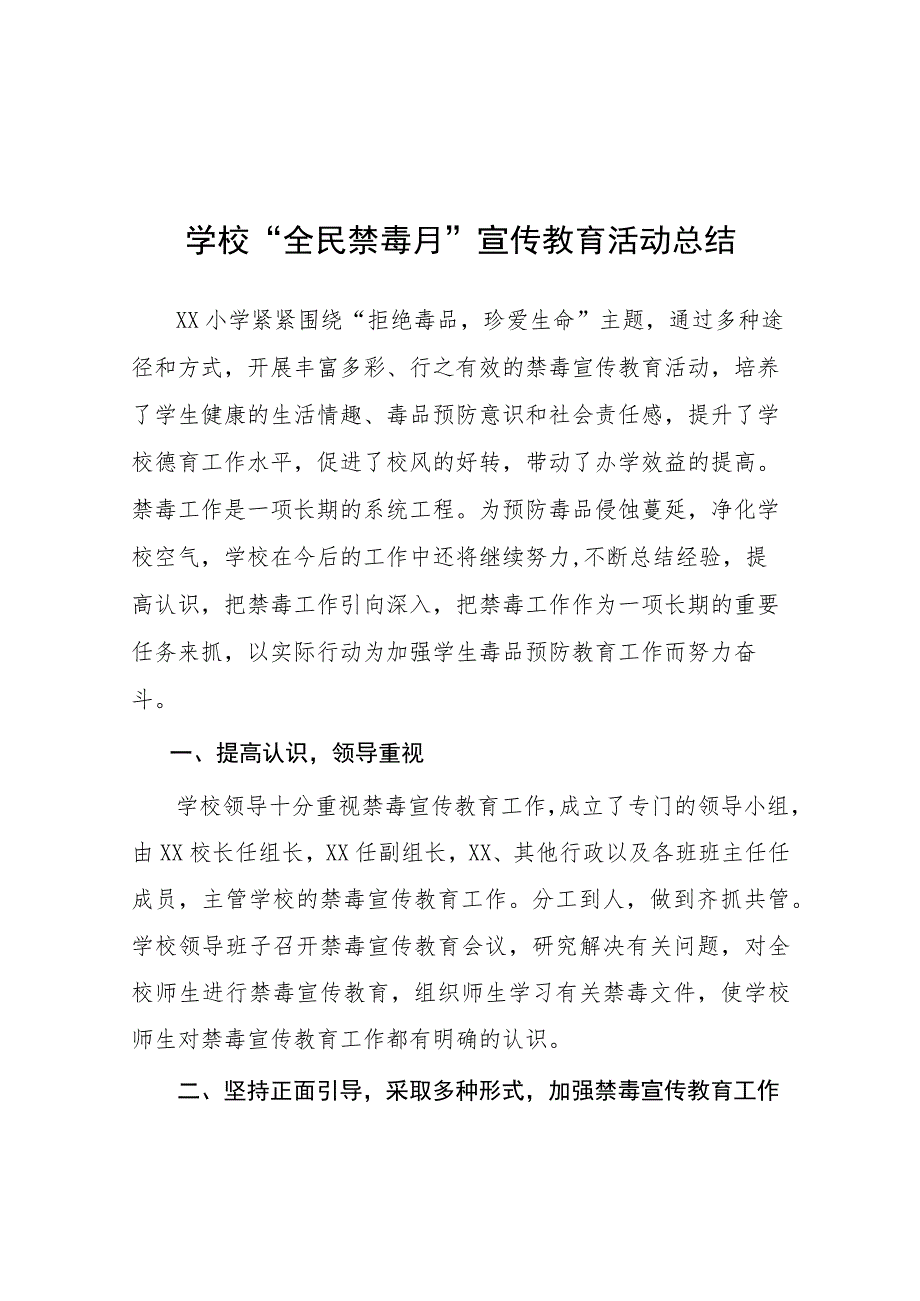 学校“全民禁毒月”宣传教育活动总结

XX小学紧紧围绕“拒绝毒品，珍爱生命”主题，通过多种途径和方式，开展丰富多彩、行之有效的禁毒宣传教育活动，培养了学生健康的生活情趣、毒品预防意识和社会责任感，提升了学校德育工作水平，促进了校风的好转，带动了办学效益的提高。禁毒工作是一项长期的系统工程。为预防毒品侵蚀蔓延，净化学校空气，学校在今后的工作中还将继续努力,不断总结经验，提高认识，把禁毒工作引向深入，把禁毒工作作为一项长期的重要任务来抓，以实际行动为加强学生毒品预防教育工作而努力奋斗。

一、提高认识，领导重视

学校领导十分重视禁毒宣传教育工作,成立了专门的领导小组，由XX校长任组长，XX任副组长，XX、其他行政以及各班班主任任成员，主管学校的禁毒宣传教育工作。分工到人，做到齐抓共管。学校领导班子召开禁毒宣传教育会议，研究解决有关问题，对全校师生进行禁毒宣传教育，组织师生学习有关禁毒文件，使学校师生对禁毒宣传教育工作都有明确的认识。

二、坚持正面引导，采取多种形式，加强禁毒宣传教育工作